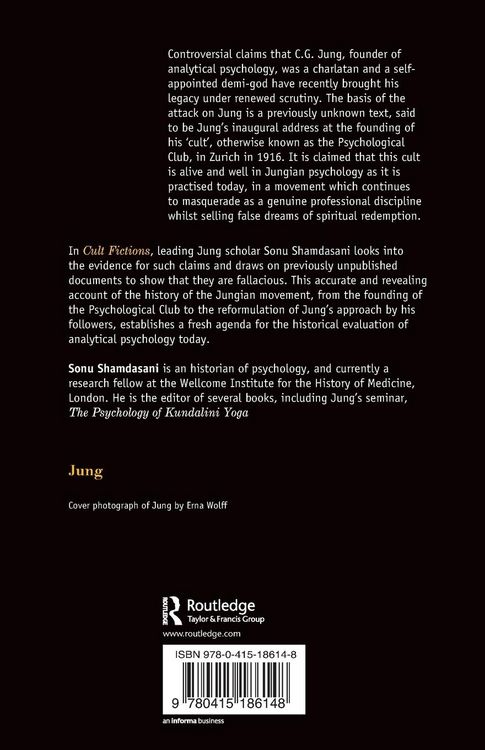 Controversial claims that C.G. Jung, founder of analytical psychology, was a charlatan and a self-appointed demi-god have recently brought his legacy under renewed scrutiny. The basis of the attack on Jung is a previously unknown text, said to be Jung's inaugural address at the founding of his 'cult', otherwise known as the Psychological Club, in Zurich in 1916. It is claimed that this cult is alive and well in Jungian psychology as it is practised today, in a movement which continues to masquerade as a genuine professional discipline whilst selling false dreams of spiritual redemption.

In Cult Fictions, leading Jung scholar Sonu Shamdasani looks into the evidence for such claims and draws on previously unpublished documents to show that they are fallacious. This accurate and revealing account of the history of the Jungian movement, from the founding of the Psychological Club to the reformulation of Jung's approach by his followers, establishes a fresh agenda for the historical evaluation of analytical psychology today.

Sonu Shamdasani is an historian of psychology, and currently a research fellow at the Wellcome Institute for the History of Medicine, London. He is the editor of several books, including Jung's seminar, The Psychology of Kundalini Yoga

Jung

Cover photograph of Jung by Erna Wolff

Routledge
Taylor & Francis Group
www.routledge.com

ISBN 978-0-415-18614-8

9 780415 186148

an informa business